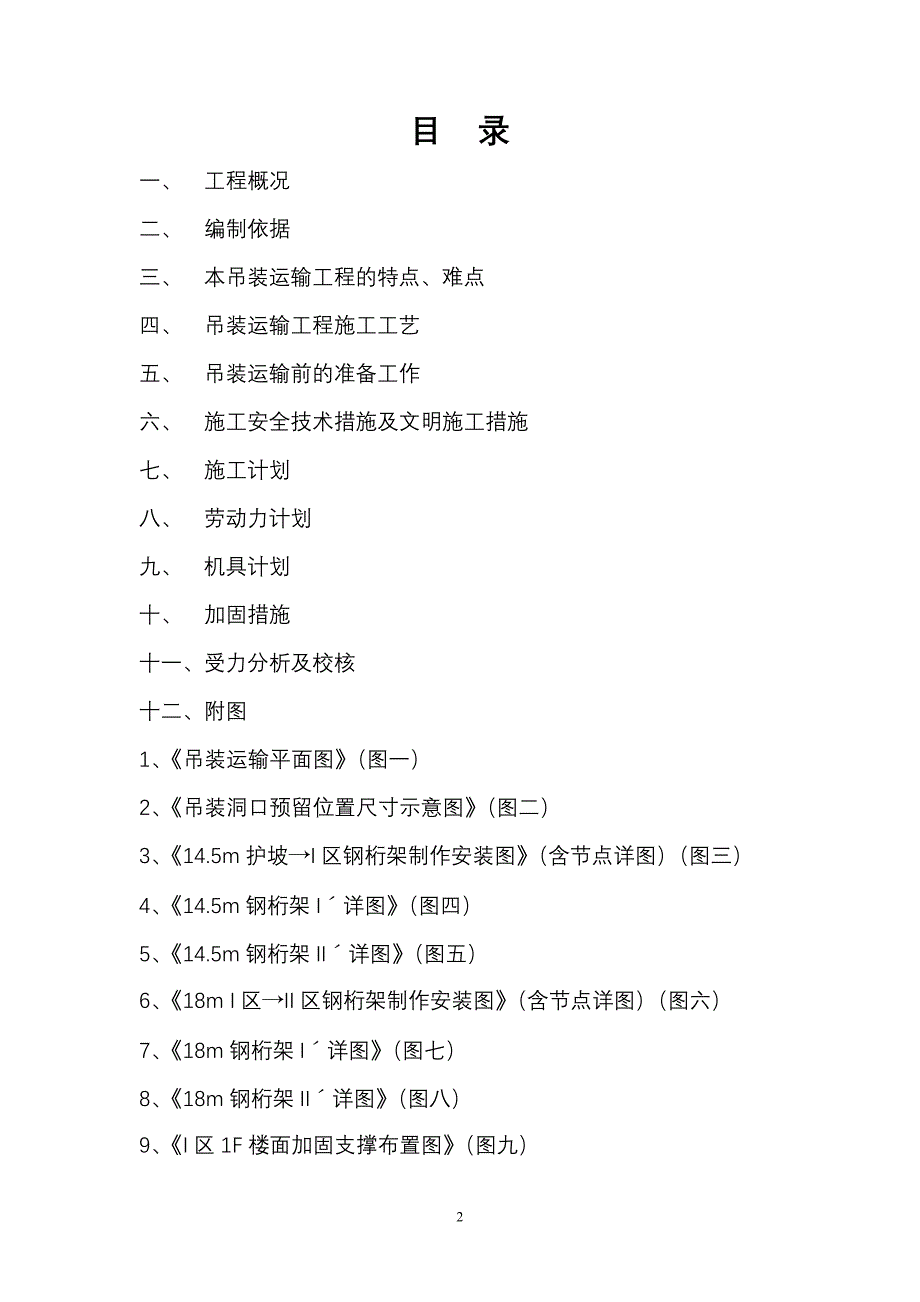 目 录

一、 工程概况

二、 编制依据

三、 本吊装运输工程的特点、难点

四、 吊装运输工程施工工艺

五、 吊装运输前的准备工作

六、 施工安全技术措施及文明施工措施

七、 施工计划

八、 劳动力计划

九、 机具计划

十、 加固措施

十一、受力分析及校核

十二、附图

1、《吊装运输平面图》（图一）

2、《吊装洞口预留位置尺寸示意图》（图二）

3、《14.5m 护坡→I 区钢桁架制作安装图》（含节点详图）（图三）

4、《14.5m 钢桁架 I´ 详图》（图四）

5、《14.5m 钢桁架 II´ 详图》（图五）

6、《18m I 区→II 区钢桁架制作安装图》（含节点详图）（图六）

7、《18m 钢桁架 I´ 详图》（图七）

8、《18m 钢桁架 II´ 详图》（图八）

9、《I 区 1F 楼面加固支撑布置图》（图九）

2